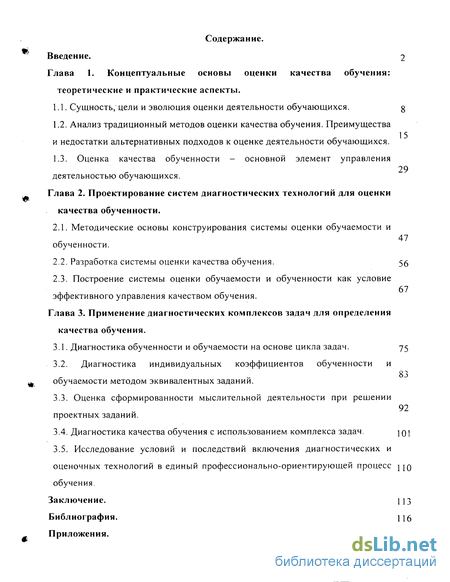 Содержание.

Введение. 2

Глава 1. Концептуальные основы оценки качества обучения: теоретические и практические аспекты.

1.1. Сущность, цели и эволюция оценки деятельности обучающихся. 8

1.2. Анализ традиционный методов оценки качества обучения. Преимущества и недостатки альтернативных подходов к оценке деятельности обучающихся. 15

1.3. Оценка качества обученности – основной элемент управления деятельностью обучающихся. 29

Глава 2. Проектирование систем диагностических технологий для оценки качества обученности.

2.1. Методические основы конструирования системы оценки обучаемости и обученности. 47

2.2. Разработка системы оценки качества обучения. 56

2.3. Построение системы оценки обучаемости и обученности как условие эффективного управления качеством обучения. 67

Глава 3. Применение диагностических комплексов задач для определения качества обучения.

3.1. Диагностика обученности и обучаемости на основе цикла задач. 75

3.2. Диагностика индивидуальных коэффициентов обученности и обучаемости методом эквивалентных заданий. 83

3.3. Оценка сформированности мыслительной деятельности при решении проектных заданий. 92

3.4. Диагностика качества обучения с использованием комплекса задач. 101

3.5. Исследование условий и последствий включения диагностических и оценочных технологий в единый профессионально-ориентирующей процесс обучения. 110

Заключение. 113

Библиография. 116

Приложения.

dsLib.net
библиотека диссертаций